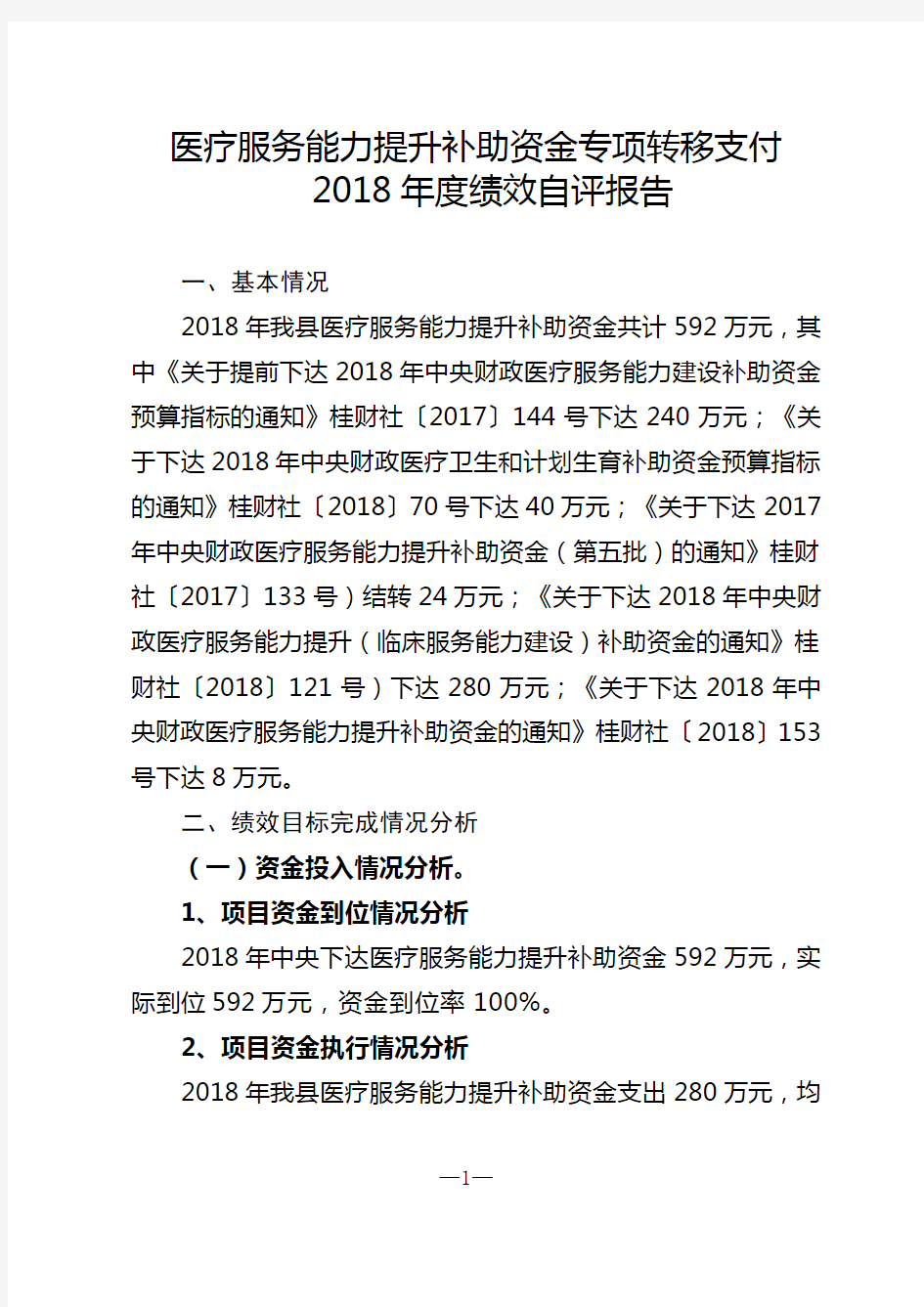 医疗服务能力提升补助资金专项转移支付
2018 年度绩效自评报告

一、基本情况

2018 年我县医疗服务能力提升补助资金共计 592 万元，其中《关于提前下达 2018 年中央财政医疗服务能力建设补助资金预算指标的通知》桂财社〔2017〕144 号下达 240 万元；《关于下达 2018 年中央财政医疗卫生和计划生育补助资金预算指标的通知》桂财社〔2018〕70 号下达 40 万元；《关于下达 2017 年中央财政医疗服务能力提升补助资金（第五批）的通知》桂财社〔2017〕133 号）结转 24 万元；《关于下达 2018 年中央财政医疗服务能力提升（临床服务能力建设）补助资金的通知》桂财社〔2018〕121 号）下达 280 万元；《关于下达 2018 年中央财政医疗服务能力提升补助资金的通知》桂财社〔2018〕153 号下达 8 万元。

二、绩效目标完成情况分析

（一）资金投入情况分析。

1、项目资金到位情况分析

2018 年中央下达医疗服务能力提升补助资金 592 万元，实际到位 592 万元，资金到位率 100%。

2、项目资金执行情况分析

2018 年我县医疗服务能力提升补助资金支出 280 万元，均

—1—